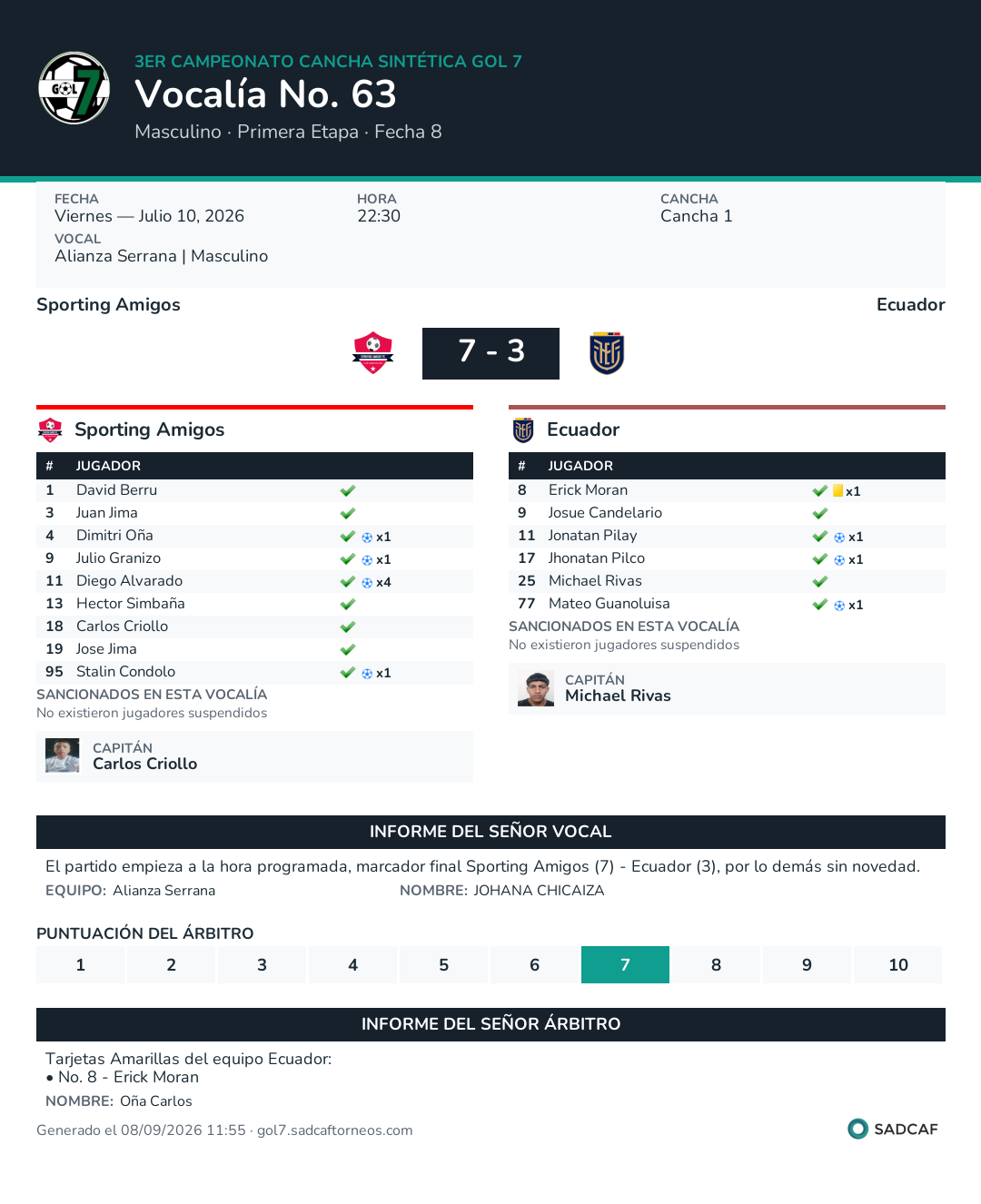 3ER CAMPEONATO CANCHA SINTÉTICA GOL 7
Vocalía No. 63
Masculino · Primera Etapa · Fecha 8

FECHA
Viernes — Julio 10, 2026
VOCAL
Alianza Serrana | Masculino

HORA
22:30

CANCHA
Cancha 1

Sporting Amigos
Ecuador

7 - 3

Sporting Amigos

| # | JUGADOR | |
|---|---|---|
| 1 | David Berru | ✓ |
| 3 | Juan Jima | ✓ |
| 4 | Dimitri Oña | ✓ x1 |
| 9 | Julio Granizo | ✓ x1 |
| 11 | Diego Alvarado | ✓ x4 |
| 13 | Hector Simbaña | ✓ |
| 18 | Carlos Criollo | ✓ |
| 19 | Jose Jima | ✓ |
| 95 | Stalin Condolo | ✓ x1 |

SANCIONADOS EN ESTA VOCALÍA
No existieron jugadores suspendidos

CAPITÁN
Carlos Criollo

Ecuador

| # | JUGADOR | |
|---|---|---|
| 8 | Erick Moran | ✓ x1 |
| 9 | Josue Candelario | ✓ |
| 11 | Jonatan Pilay | ✓ x1 |
| 17 | Jhonatan Pilco | ✓ x1 |
| 25 | Michael Rivas | ✓ |
| 77 | Mateo Guanoluisa | ✓ x1 |

SANCIONADOS EN ESTA VOCALÍA
No existieron jugadores suspendidos

CAPITÁN
Michael Rivas

INFORME DEL SEÑOR VOCAL

El partido empieza a la hora programada, marcador final Sporting Amigos (7) - Ecuador (3), por lo demás sin novedad.

EQUIPO: Alianza Serrana
NOMBRE: JOHANA CHICAIZA

PUNTUACIÓN DEL ÁRBITRO
1 2 3 4 5 6 7 8 9 10

INFORME DEL SEÑOR ÁRBITRO

Tarjetas Amarillas del equipo Ecuador:
• No. 8 - Erick Moran
NOMBRE: Oña Carlos

Generado el 08/09/2026 11:55 · gol7.sadcaftorneos.com
SADCAF